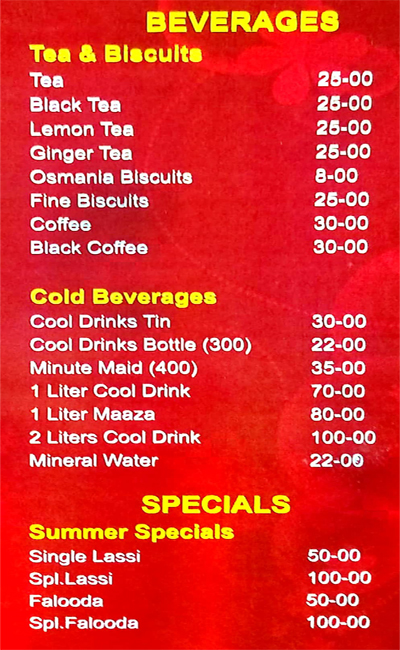 BEVERAGES

Tea & Biscuits

Tea 25-00
Black Tea 25-00
Lemon Tea 25-00
Ginger Tea 25-00
Osmania Biscuits 8-00
Fine Biscuits 25-00
Coffee 30-00
Black Coffee 30-00

Cold Beverages

Cool Drinks Tin 30-00
Cool Drinks Bottle (300) 22-00
Minute Maid (400) 35-00
1 Liter Cool Drink 70-00
1 Liter Maaza 80-00
2 Liters Cool Drink 100-00
Mineral Water 22-00

SPECIALS

Summer Specials

Single Lassi 50-00
Spl.Lassi 100-00
Falooda 50-00
Spl.Falooda 100-00